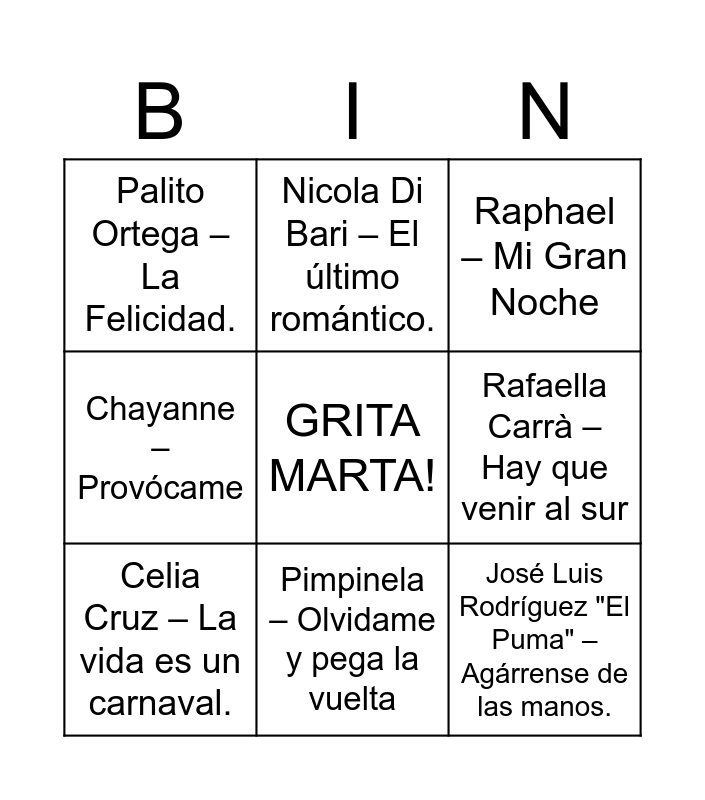 | B | I | N |
|---|---|---|
| Palito Ortega – La Felicidad. | Nicola Di Bari – El último romántico. | Raphael – Mi Gran Noche |
| Chayanne – Provócame | GRITA MARTA! | Rafaella Carrà – Hay que venir al sur |
| Celia Cruz – La vida es un carnaval. | Pimpinela – Olvidame y pega la vuelta | José Luis Rodríguez "El Puma" – Agárrense de las manos. |